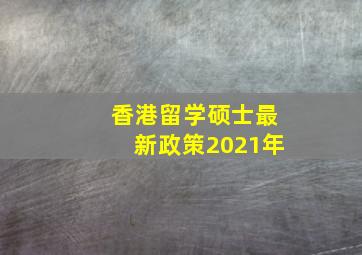 香港留学硕士最新政策2021年